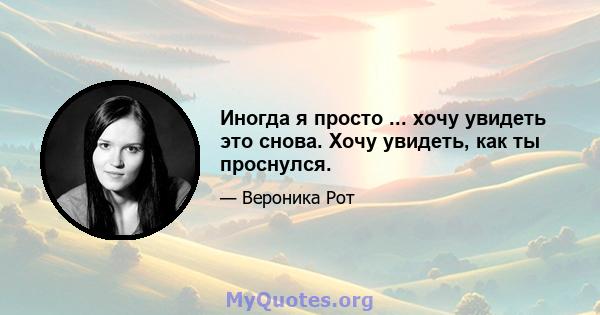 Иногда я просто ... хочу увидеть это снова. Хочу увидеть, как ты проснулся.

— Вероника Рот

MyQuotes.org